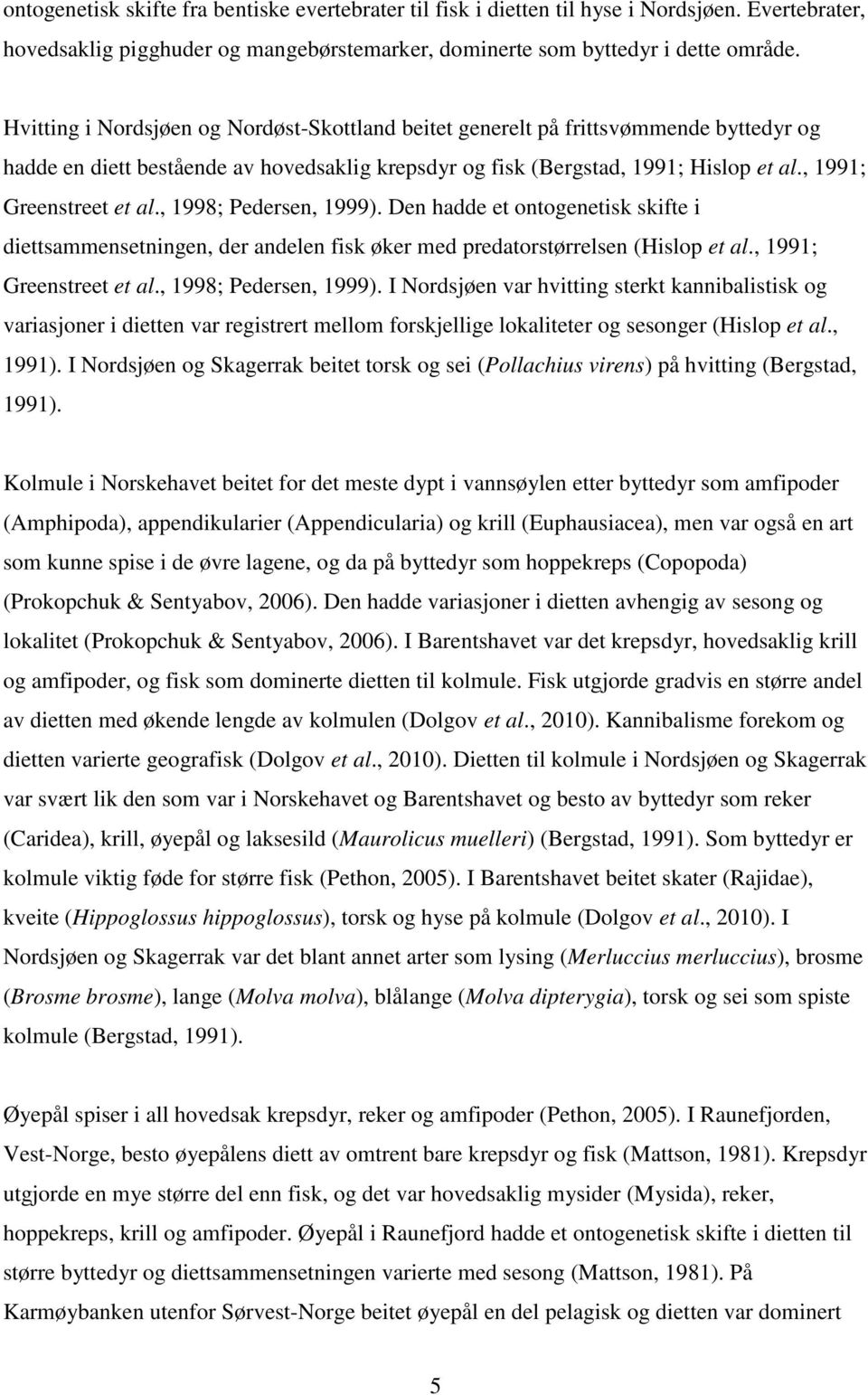 ontogenetisk skifte fra bentiske evertebrater til fisk i dietten til hyse i Nordsjøen. Evertebrater, hovedsaklig pigghuder og mangebørstemarker, dominerte som byttedyr i dette område.

Hvitting i Nordsjøen og Nordøst-Skottland beitet generelt på frittsvømmende byttedyr og hadde en diett bestående av hovedsaklig krepsdyr og fisk (Bergstad, 1991; Hislop et al., 1991; Greenstreet et al., 1998; Pedersen, 1999). Den hadde et ontogenetisk skifte i diettsammensetningen, der andelen fisk øker med predatorstørrelsen (Hislop et al., 1991; Greenstreet et al., 1998; Pedersen, 1999). I Nordsjøen var hvitting sterkt kannibalistisk og variasjoner i dietten var registrert mellom forskjellige lokaliteter og sesonger (Hislop et al., 1991). I Nordsjøen og Skagerrak beitet torsk og sei (Pollachius virens) på hvitting (Bergstad, 1991).

Kolmule i Norskehavet beitet for det meste dypt i vannsøylen etter byttedyr som amfipoder (Amphipoda), appendikularier (Appendicularia) og krill (Euphausiacea), men var også en art som kunne spise i de øvre lagene, og da på byttedyr som hoppekreps (Copopoda) (Prokopchuk & Sentyabov, 2006). Den hadde variasjoner i dietten avhengig av sesong og lokalitet (Prokopchuk & Sentyabov, 2006). I Barentshavet var det krepsdyr, hovedsaklig krill og amfipoder, og fisk som dominerte dietten til kolmule. Fisk utgjorde gradvis en større andel av dietten med økende lengde av kolmulen (Dolgov et al., 2010). Kannibalisme forekom og dietten varierte geografisk (Dolgov et al., 2010). Dietten til kolmule i Nordsjøen og Skagerrak var svært lik den som var i Norskehavet og Barentshavet og besto av byttedyr som reker (Caridea), krill, øyepål og laksesild (Maurolicus muelleri) (Bergstad, 1991). Som byttedyr er kolmule viktig føde for større fisk (Pethon, 2005). I Barentshavet beitet skater (Rajidae), kveite (Hippoglossus hippoglossus), torsk og hyse på kolmule (Dolgov et al., 2010). I Nordsjøen og Skagerrak var det blant annet arter som lysing (Merluccius merluccius), brosme (Brosme brosme), lange (Molva molva), blålange (Molva dipterygia), torsk og sei som spiste kolmule (Bergstad, 1991).

Øyepål spiser i all hovedsak krepsdyr, reker og amfipoder (Pethon, 2005). I Raunefjorden, Vest-Norge, besto øyepålens diett av omtrent bare krepsdyr og fisk (Mattson, 1981). Krepsdyr utgjorde en mye større del enn fisk, og det var hovedsaklig mysider (Mysida), reker, hoppekreps, krill og amfipoder. Øyepål i Raunefjord hadde et ontogenetisk skifte i dietten til større byttedyr og diettsammensetningen varierte med sesong (Mattson, 1981). På Karmøybanken utenfor Sørvest-Norge beitet øyepål en del pelagisk og dietten var dominert

5